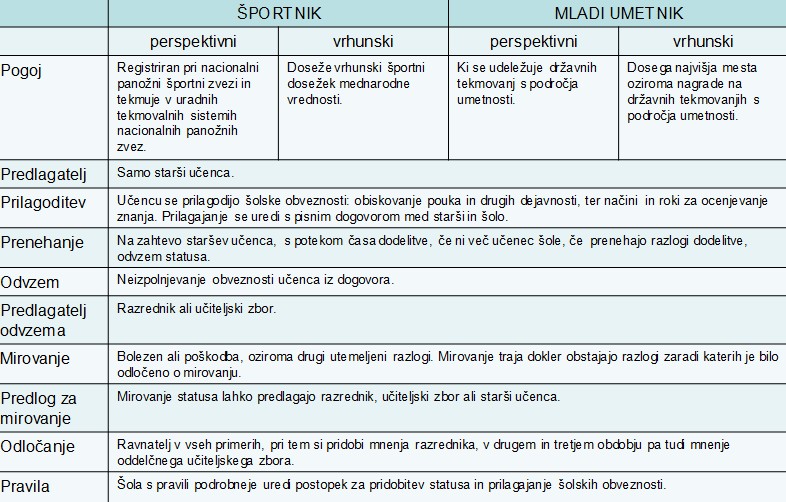 | | ŠPORTNIK | | MLADI UMETNIK | |
|---|---|---|---|---|
| | perspektivni | vrhunski | perspektivni | vrhunski |
| Pogoj | Registriran pri nacionalni panožni športni zvezi in tekmuje v uradnih tekmovalnih sistemih nacionalnih panožnih zvez. | Doseže vrhunski športni dosežek mednarodne vrednosti. | Ki se udeležuje državnih tekmovanj s področja umetnosti. | Dosega najvišja mesta oziroma nagrade na državnih tekmovanjih s področja umetnosti. |
| Predlagatelj | Samo starši učenca. | | | |
| Prilagoditev | Učencu se prilagodijo šolske obveznosti: obiskovanje pouka in drugih dejavnosti, ter načini in roki za ocenjevanje znanja. Prilagajanje se uredi s pisnim dogovorom med starši in šolo. | | | |
| Prenehanje | Na zahtevo staršev učenca, s potekom časa dodelitve, če ni več učenec šole, če prenehajo razlogi dodelitve, odvzem statusa. | | | |
| Odvzem | Neizpolnjevanje obveznosti učenca iz dogovora. | | | |
| Predlagatelj odvzema | Razrednik ali učiteljski zbor. | | | |
| Mirovanje | Bolezen ali poškodba, oziroma drugi utemeljeni razlogi. Mirovanje traja dokler obstajajo razlogi zaradi katerih je bilo odločeno o mirovanju. | | | |
| Predlog za mirovanje | Mirovanje statusa lahko predlagajo razrednik, učiteljski zbor ali starši učenca. | | | |
| Odločanje | Ravnatelj v vseh primerih, pri tem si pridobi mnenja razrednika, v drugem in tretjem obdobju pa tudi mnenje oddelčnega učiteljskega zbora. | | | |
| Pravila | Šola s pravili podrobneje uredi postopek za pridobitev statusa in prilagajanje šolskih obveznosti. | | | |